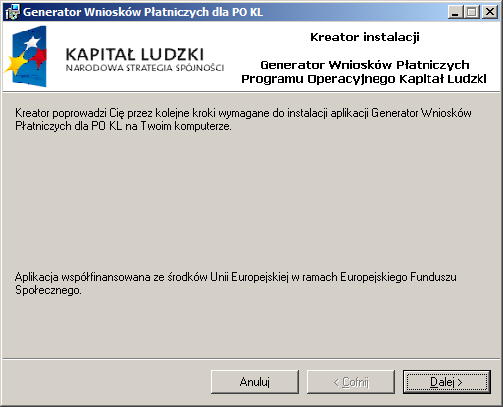 Generator Wniosków Płatniczych dla PO KL

KAPITAŁ LUDZKI
NARODOWA STRATEGIA SPÓJNOŚCI

Kreator instalacji

Generator Wniosków Płatniczych
Programu Operacyjnego Kapitał Ludzki

Kreator poprowadzi Cię przez kolejne kroki wymagane do instalacji aplikacji Generator Wniosków Płatniczych dla PO KL na Twoim komputerze.

Aplikacja współfinansowana ze środków Unii Europejskiej w ramach Europejskiego Funduszu Społecznego.

Anuluj

< Cofnij

Dalej >